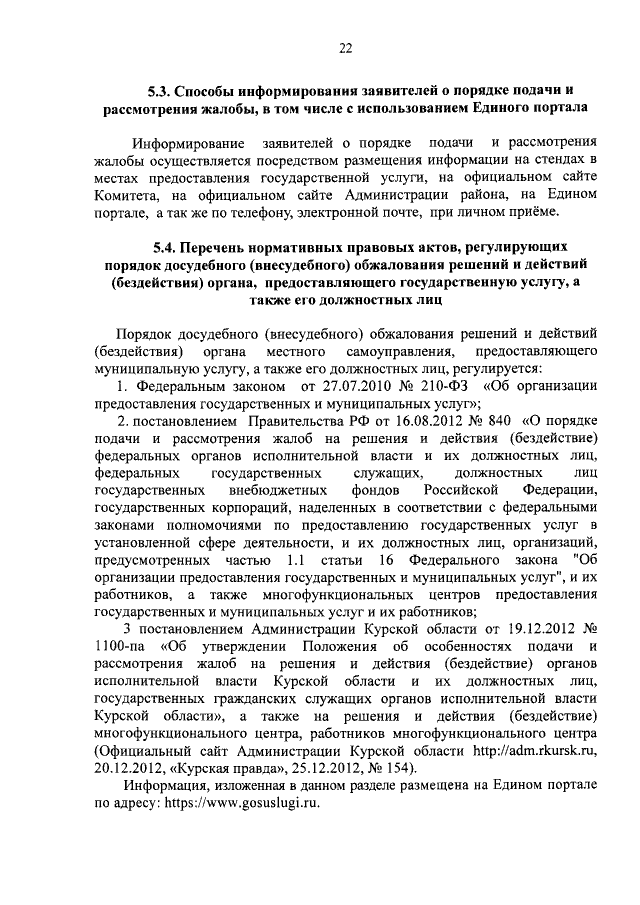 22

5.3. Способы информирования заявителей о порядке подачи и рассмотрения жалобы, в том числе с использованием Единого портала

Информирование заявителей о порядке подачи и рассмотрения жалобы осуществляется посредством размещения информации на стендах в местах предоставления государственной услуги, на официальном сайте Комитета, на официальном сайте Администрации района, на Едином портале, а так же по телефону, электронной почте, при личном приёме.

5.4. Перечень нормативных правовых актов, регулирующих порядок досудебного (внесудебного) обжалования решений и действий (бездействия) органа, предоставляющего государственную услугу, а также его должностных лиц

Порядок досудебного (внесудебного) обжалования решений и действий (бездействия) органа местного самоуправления, предоставляющего муниципальную услугу, а также его должностных лиц, регулируется:

1. Федеральным законом от 27.07.2010 № 210-ФЗ «Об организации предоставления государственных и муниципальных услуг»;

2. постановлением Правительства РФ от 16.08.2012 № 840 «О порядке подачи и рассмотрения жалоб на решения и действия (бездействие) федеральных органов исполнительной власти и их должностных лиц, федеральных государственных служащих, должностных лиц государственных внебюджетных фондов Российской Федерации, государственных корпораций, наделенных в соответствии с федеральными законами полномочиями по предоставлению государственных услуг в установленной сфере деятельности, и их должностных лиц, организаций, предусмотренных частью 1.1 статьи 16 Федерального закона "Об организации предоставления государственных и муниципальных услуг", и их работников, а также многофункциональных центров предоставления государственных и муниципальных услуг и их работников;

3 постановлением Администрации Курской области от 19.12.2012 № 1100-па «Об утверждении Положения об особенностях подачи и рассмотрения жалоб на решения и действия (бездействие) органов исполнительной власти Курской области и их должностных лиц, государственных гражданских служащих органов исполнительной власти Курской области», а также на решения и действия (бездействие) многофункционального центра, работников многофункционального центра (Официальный сайт Администрации Курской области http://adm.rkursk.ru, 20.12.2012, «Курская правда», 25.12.2012, № 154).

Информация, изложенная в данном разделе размещена на Едином портале по адресу: https://www.gosuslugi.ru.